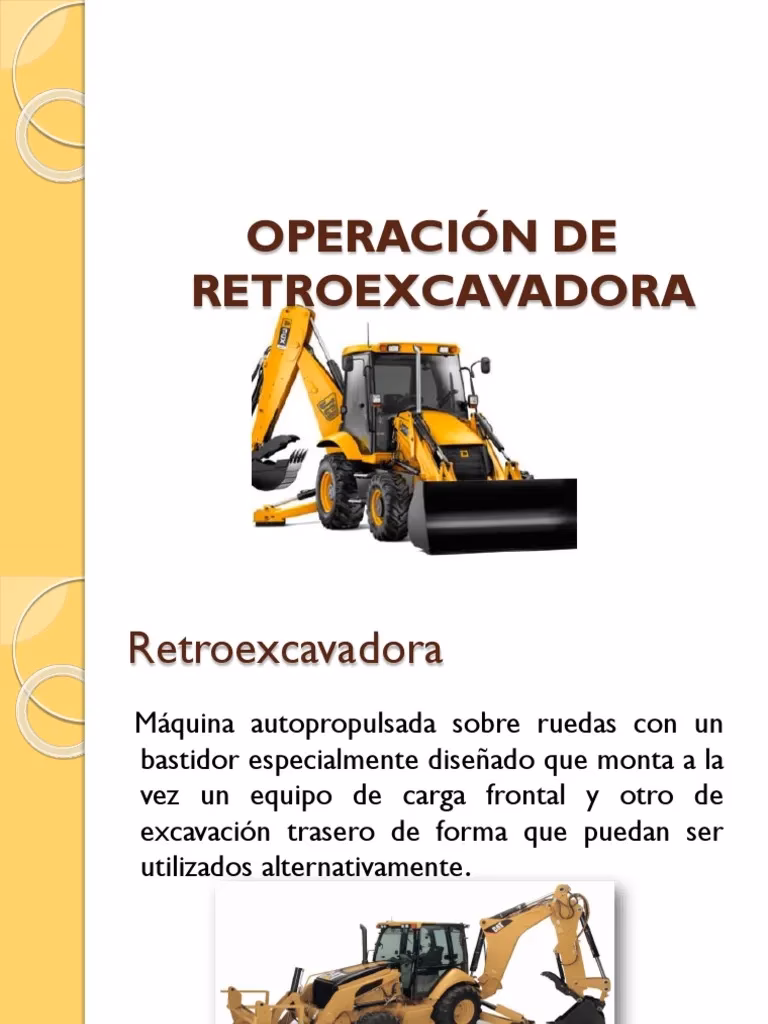 OPERACIÓN DE RETROEXCAVADORA

Retroexcavadora

Máquina autopropulsada sobre ruedas con un bastidor especialmente diseñado que monta a la vez un equipo de carga frontal y otro de excavación trasero de forma que puedan ser utilizados alternativamente.